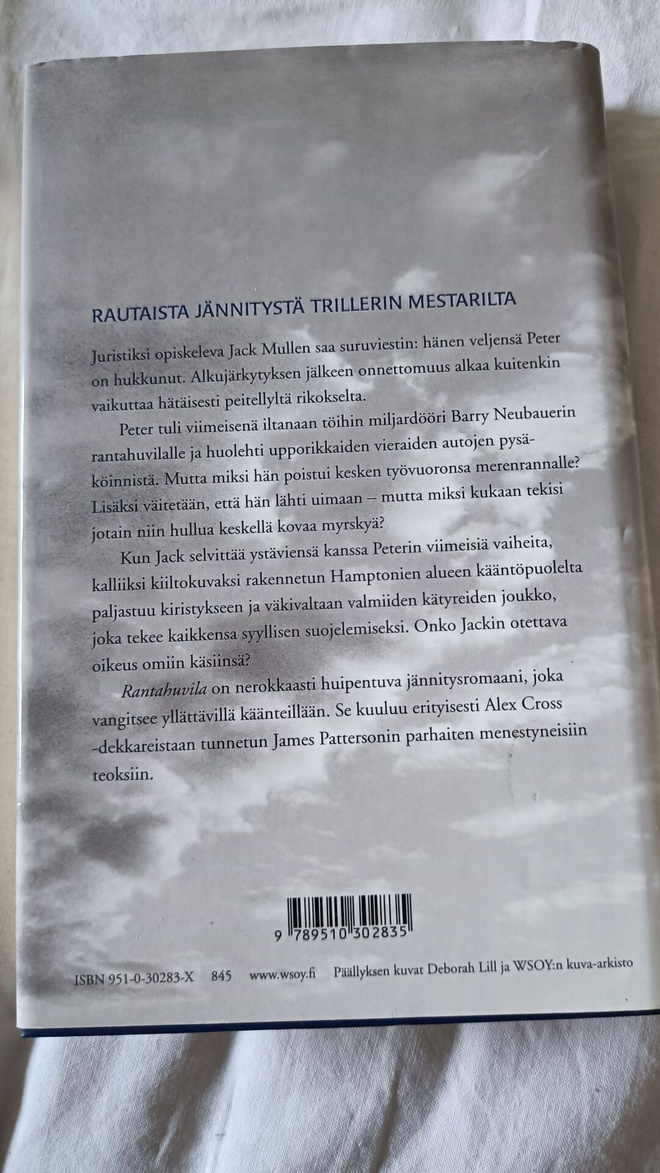 RAUTAISTA JÄNNITYSTÄ TRILLERIN MESTARILTA

Juristiksi opiskeleva Jack Mullen saa suruviestin: hänen veljensä Peter on hukkunut. Alkujärkytyksen jälkeen onnettomuus alkaa kuitenkin vaikuttaa hätäisesti peitellyltä rikokselta.

Peter tuli viimeisenä iltanaan töihin miljardööri Barry Neubauerin rantahuvilalle ja huolehti upporikkaiden vieraiden autojen pysäköinnistä. Mutta miksi hän poistui kesken työvuoronsa merenrannalle? Lisäksi väitetään, että hän lähti uimaan – mutta miksi kukaan tekisi jotain niin hullua keskellä kovaa myrskyä?

Kun Jack selvittää ystäviensä kanssa Peterin viimeisiä vaiheita, kalliiksi kiiltokuvaksi rakennetun Hamptonien alueen kääntöpuolelta paljastuu kiristykseen ja väkivaltaan valmiiden kätyreiden joukko, joka tekee kaikkensa syyllisen suojelemiseksi. Onko Jackin otettava oikeus omiin käsiinsä?

Rantahuvila on nerokkaasti huipentuva jännitysromaani, joka vangitsee yllättävillä käänteillään. Se kuuluu erityisesti Alex Cross -dekkareistaan tunnetun James Pattersonin parhaiten menestyneisiin teoksiin.

9 789510 302835

ISBN 951-0-30283-X 845 www.wsoy.fi Päällyksen kuvat Deborah Lill ja WSOY:n kuva-arkisto